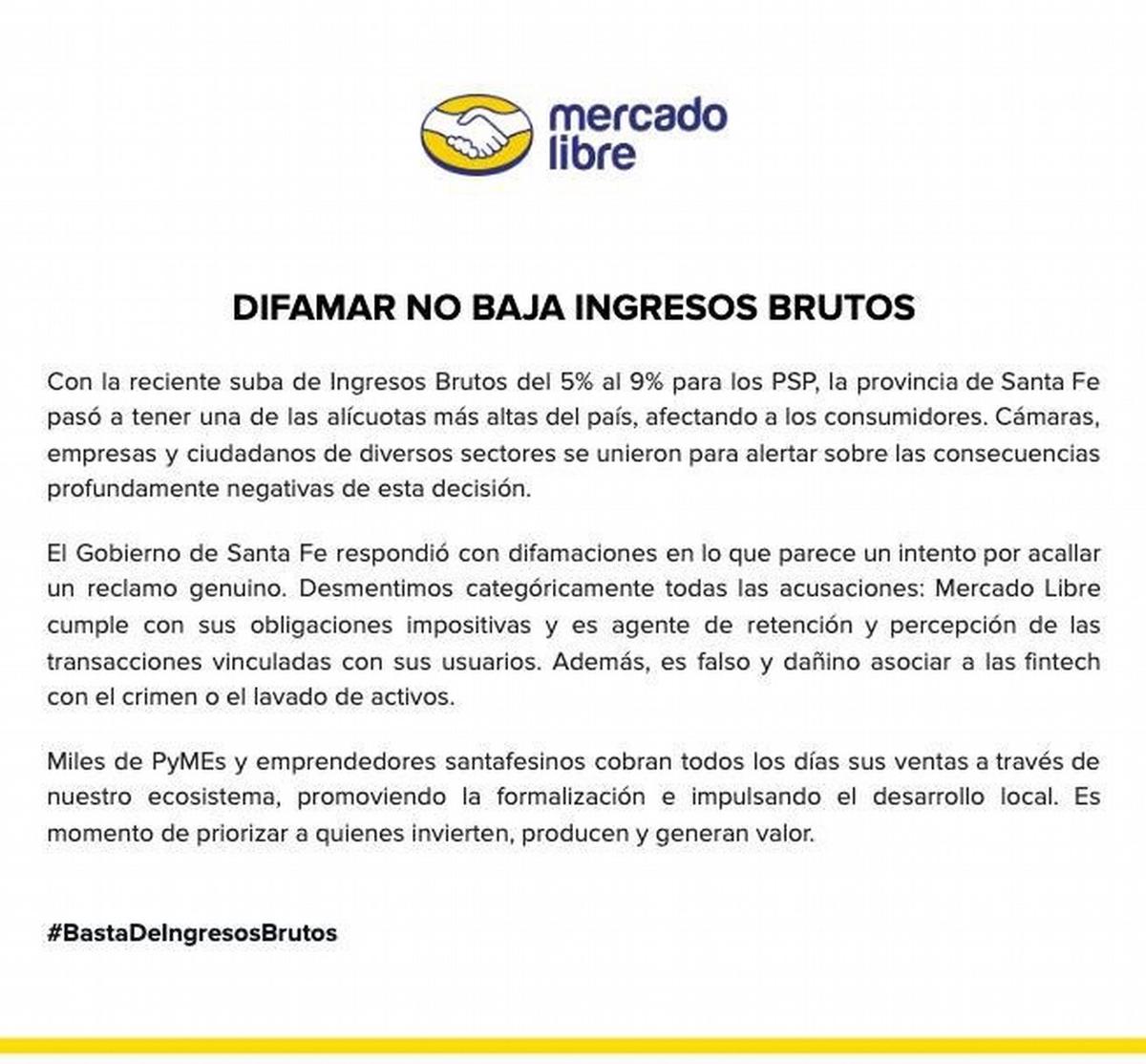 mercado libre

DIFAMAR NO BAJA INGRESOS BRUTOS

Con la reciente suba de Ingresos Brutos del 5% al 9% para los PSP, la provincia de Santa Fe pasó a tener una de las alícuotas más altas del país, afectando a los consumidores. Cámaras, empresas y ciudadanos de diversos sectores se unieron para alertar sobre las consecuencias profundamente negativas de esta decisión.

El Gobierno de Santa Fe respondió con difamaciones en lo que parece un intento por acallar un reclamo genuino. Desmentimos categóricamente todas las acusaciones: Mercado Libre cumple con sus obligaciones impositivas y es agente de retención y percepción de las transacciones vinculadas con sus usuarios. Además, es falso y dañino asociar a las fintech con el crimen o el lavado de activos.

Miles de PyMEs y emprendedores santafesinos cobran todos los días sus ventas a través de nuestro ecosistema, promoviendo la formalización e impulsando el desarrollo local. Es momento de priorizar a quienes invierten, producen y generan valor.

#BastaDeIngresosBrutos